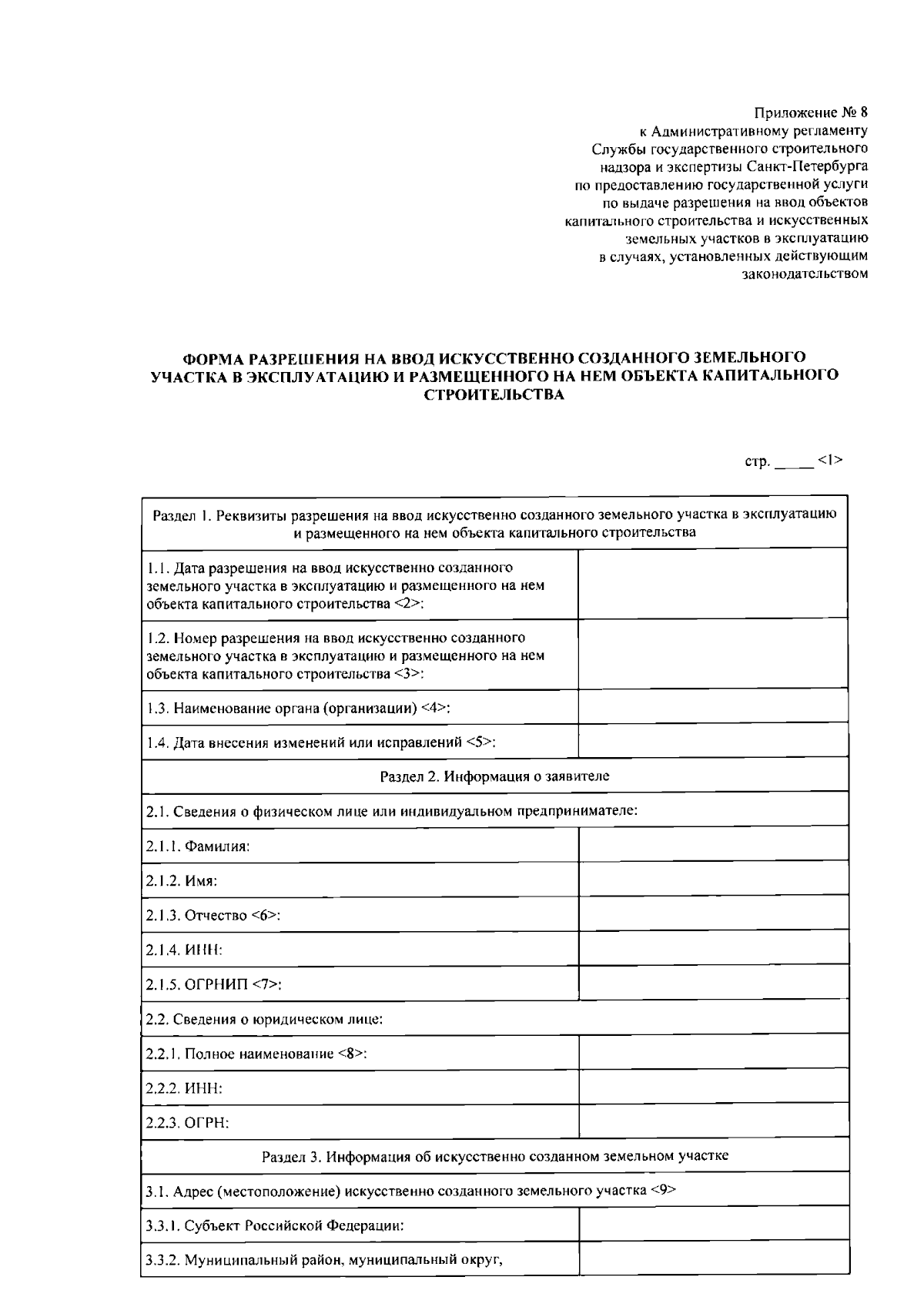 Приложение № 8
к Административному регламенту
Службы государственного строительного
надзора и экспертизы Санкт-Петербурга
по предоставлению государственной услуги
по выдаче разрешения на ввод объектов
капитального строительства и искусственных
земельных участков в эксплуатацию
в случаях, установленных действующим
законодательством

ФОРМА РАЗРЕШЕНИЯ НА ВВОД ИСКУССТВЕННО СОЗДАННОГО ЗЕМЕЛЬНОГО УЧАСТКА В ЭКСПЛУАТАЦИЮ И РАЗМЕЩЕННОГО НА НЕМ ОБЪЕКТА КАПИТАЛЬНОГО СТРОИТЕЛЬСТВА

стр. ____ <1>

| Раздел 1. Реквизиты разрешения на ввод искусственно созданного земельного участка в эксплуатацию и размещенного на нем объекта капитального строительства | |
|---|---|
| 1.1. Дата разрешения на ввод искусственно созданного земельного участка в эксплуатацию и размещенного на нем объекта капитального строительства <2>: | |
| 1.2. Номер разрешения на ввод искусственно созданного земельного участка в эксплуатацию и размещенного на нем объекта капитального строительства <3>: | |
| 1.3. Наименование органа (организации) <4>: | |
| 1.4. Дата внесения изменений или исправлений <5>: | |
| Раздел 2. Информация о заявителе | |
| 2.1. Сведения о физическом лице или индивидуальном предпринимателе: | |
| 2.1.1. Фамилия: | |
| 2.1.2. Имя: | |
| 2.1.3. Отчество <6>: | |
| 2.1.4. ИНН: | |
| 2.1.5. ОГРНИП <7>: | |
| 2.2. Сведения о юридическом лице: | |
| 2.2.1. Полное наименование <8>: | |
| 2.2.2. ИНН: | |
| 2.2.3. ОГРН: | |
| Раздел 3. Информация об искусственно созданном земельном участке | |
| 3.1. Адрес (местоположение) искусственно созданного земельного участка <9> | |
| 3.3.1. Субъект Российской Федерации: | |
| 3.3.2. Муниципальный район, муниципальный округ, | |